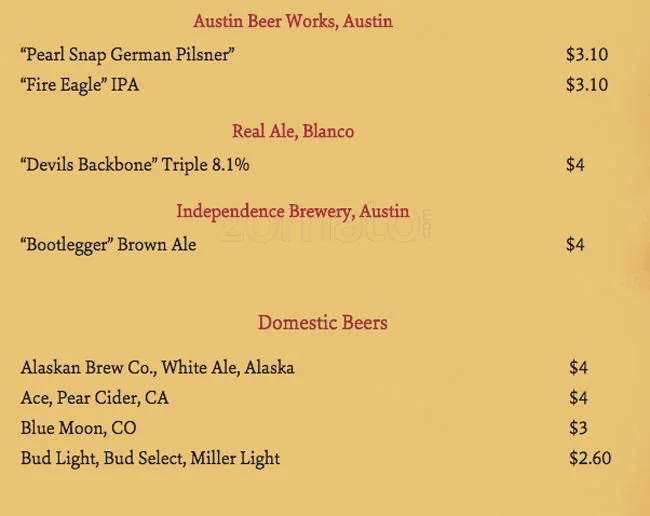 Austin Beer Works, Austin

"Pearl Snap German Pilsner" $3.10

"Fire Eagle" IPA $3.10

Real Ale, Blanco

"Devils Backbone" Triple 8.1% $4

Independence Brewery, Austin

"Bootlegger" Brown Ale $4

Domestic Beers

Alaskan Brew Co., White Ale, Alaska $4

Ace, Pear Cider, CA $4

Blue Moon, CO $3

Bud Light, Bud Select, Miller Light $2.60

zomato